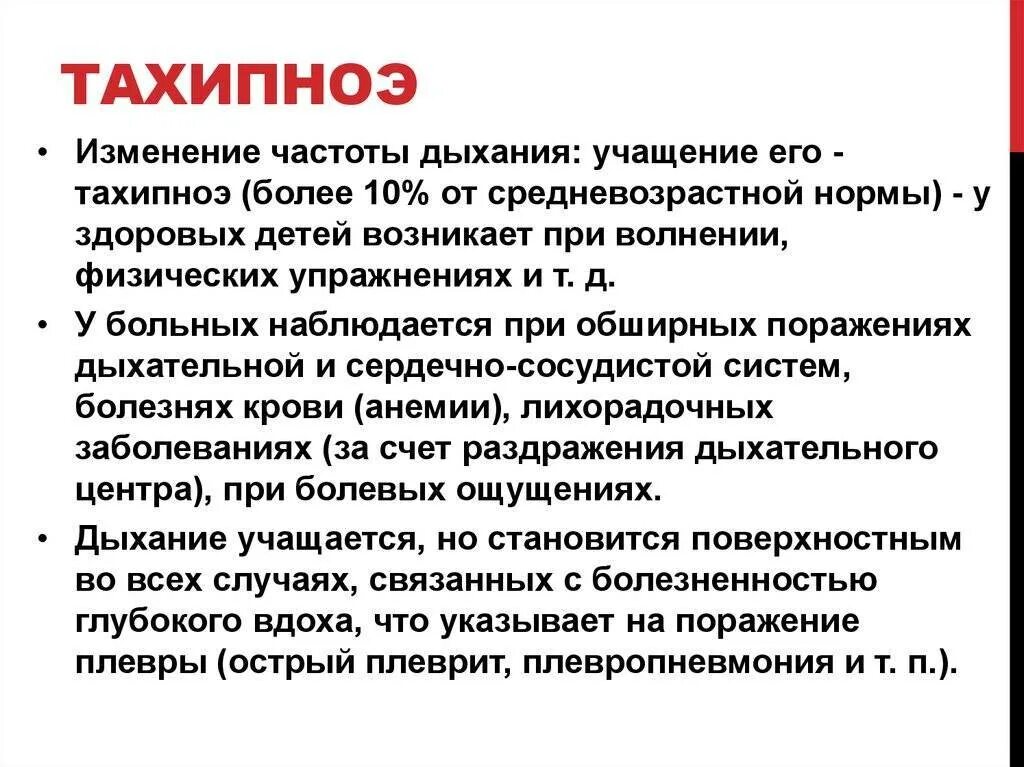 ТАХИПНОЭ

• Изменение частоты дыхания: учащение его - тахипноэ (более 10% от средневозрастной нормы) - у здоровых детей возникает при волнении, физических упражнениях и т. д.
• У больных наблюдается при обширных поражениях дыхательной и сердечно-сосудистой систем, болезнях крови (анемии), лихорадочных заболеваниях (за счет раздражения дыхательного центра), при болевых ощущениях.
• Дыхание учащается, но становится поверхностным во всех случаях, связанных с болезненностью глубокого вдоха, что указывает на поражение плевры (острый плеврит, плевропневмония и т. п.).